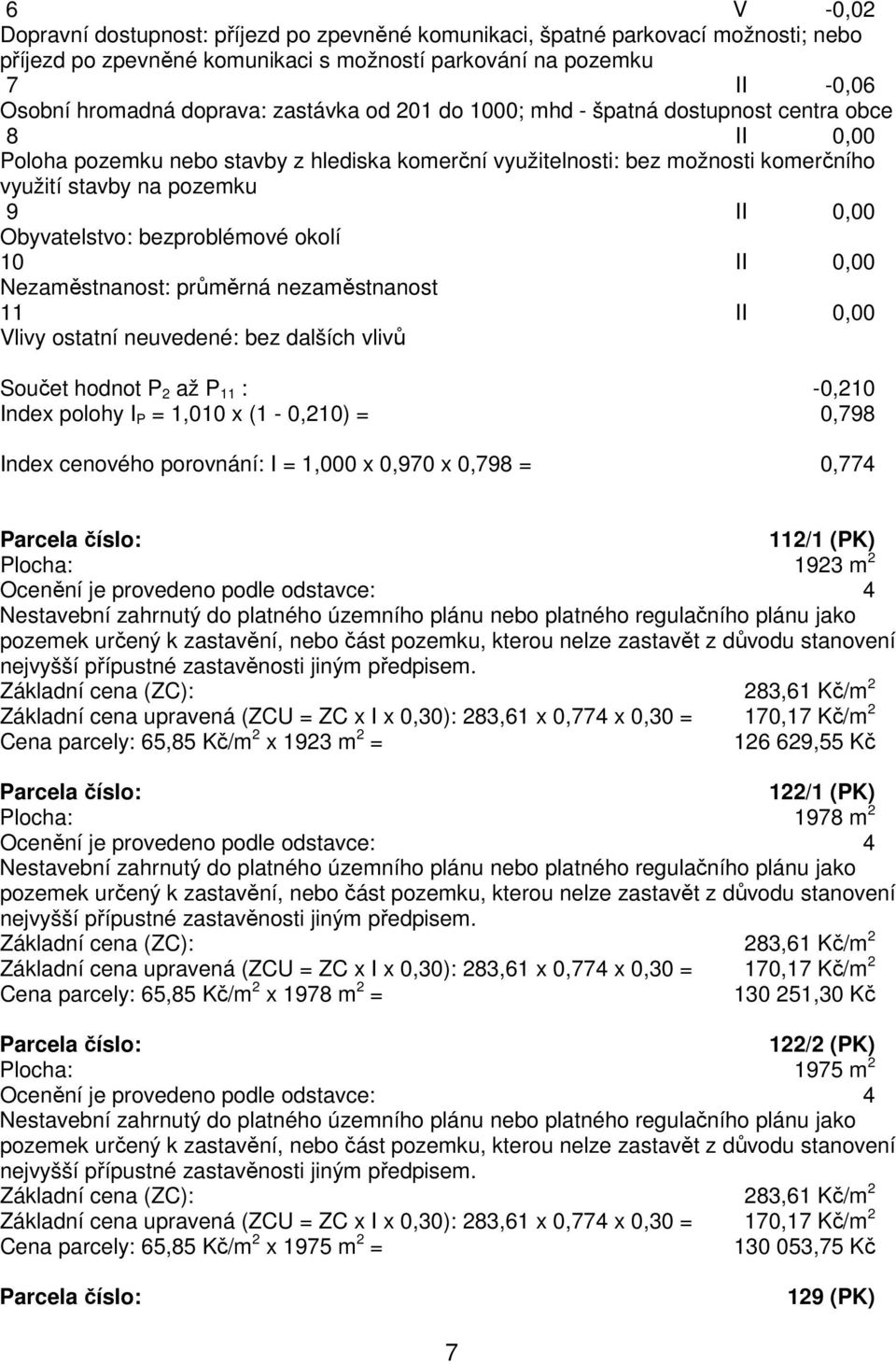 6 V -0,02
Dopravní dostupnost: příjezd po zpevněné komunikaci, špatné parkovací možnosti; nebo příjezd po zpevněné komunikaci s možností parkování na pozemku
7 II -0,06
Osobní hromadná doprava: zastávka od 201 do 1000; mhd - špatná dostupnost centra obce
8 II 0,00
Poloha pozemku nebo stavby z hlediska komerční využitelnosti: bez možnosti komerčního využití stavby na pozemku
9 II 0,00
Obyvatelstvo: bezproblémové okolí
10 II 0,00
Nezaměstnanost: průměrná nezaměstnanost
11 II 0,00
Vlivy ostatní neuvedené: bez dalších vlivů

Součet hodnot $P_2$ až $P_{11}$ : -0,210
Index polohy $I_P$ = 1,010 x (1 - 0,210) = 0,798

Index cenového porovnání: I = 1,000 x 0,970 x 0,798 = 0,774

Parcela číslo: 112/1 (PK)
Plocha: 1923 $m^2$
Ocenění je provedeno podle odstavce: 4
Nestavební zahrnutý do platného územního plánu nebo platného regulačního plánu jako pozemek určený k zastavění, nebo část pozemku, kterou nelze zastavět z důvodu stanovení nejvyšší přípustné zastavěnosti jiným předpisem.
Základní cena (ZC): 283,61 Kč/$m^2$
Základní cena upravená (ZCU = ZC x I x 0,30): 283,61 x 0,774 x 0,30 = 170,17 Kč/$m^2$
Cena parcely: 65,85 Kč/$m^2$ x 1923 $m^2$ = 126 629,55 Kč

Parcela číslo: 122/1 (PK)
Plocha: 1978 $m^2$
Ocenění je provedeno podle odstavce: 4
Nestavební zahrnutý do platného územního plánu nebo platného regulačního plánu jako pozemek určený k zastavění, nebo část pozemku, kterou nelze zastavět z důvodu stanovení nejvyšší přípustné zastavěnosti jiným předpisem.
Základní cena (ZC): 283,61 Kč/$m^2$
Základní cena upravená (ZCU = ZC x I x 0,30): 283,61 x 0,774 x 0,30 = 170,17 Kč/$m^2$
Cena parcely: 65,85 Kč/$m^2$ x 1978 $m^2$ = 130 251,30 Kč

Parcela číslo: 122/2 (PK)
Plocha: 1975 $m^2$
Ocenění je provedeno podle odstavce: 4
Nestavební zahrnutý do platného územního plánu nebo platného regulačního plánu jako pozemek určený k zastavění, nebo část pozemku, kterou nelze zastavět z důvodu stanovení nejvyšší přípustné zastavěnosti jiným předpisem.
Základní cena (ZC): 283,61 Kč/$m^2$
Základní cena upravená (ZCU = ZC x I x 0,30): 283,61 x 0,774 x 0,30 = 170,17 Kč/$m^2$
Cena parcely: 65,85 Kč/$m^2$ x 1975 $m^2$ = 130 053,75 Kč

Parcela číslo: 129 (PK)

7